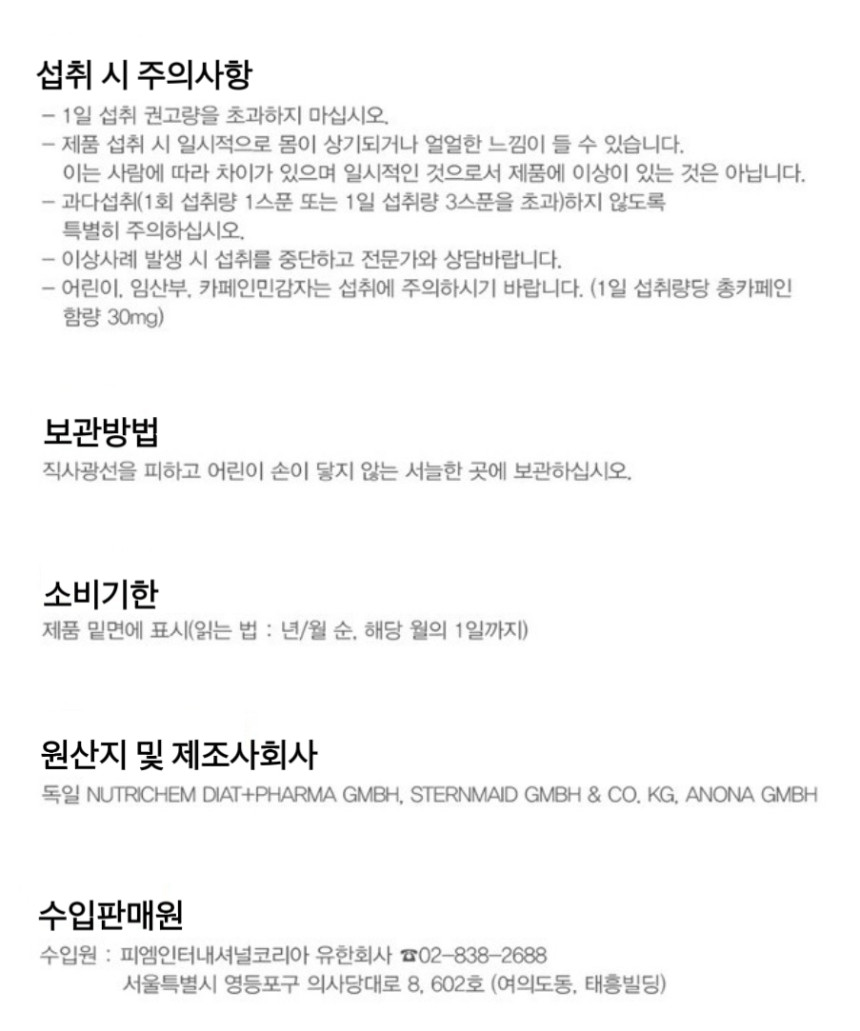 섭취 시 주의사항

- 1일 섭취 권고량을 초과하지 마십시오.
- 제품 섭취 시 일시적으로 몸이 상기되거나 얼얼한 느낌이 들 수 있습니다. 이는 사람에 따라 차이가 있으며 일시적인 것으로서 제품에 이상이 있는 것은 아닙니다.
- 과다섭취(1회 섭취량 1스푼 또는 1일 섭취량 3스푼을 초과)하지 않도록 특별히 주의하십시오.
- 이상사례 발생 시 섭취를 중단하고 전문가와 상담바랍니다.
- 어린이, 임산부, 카페인민감자는 섭취에 주의하시기 바랍니다. (1일 섭취량당 총카페인 함량 30mg)

보관방법

직사광선을 피하고 어린이 손이 닿지 않는 서늘한 곳에 보관하십시오.

소비기한

제품 밑면에 표시(읽는 법 : 년/월 순, 해당 월의 1일까지)

원산지 및 제조사회사

독일 NUTRICHEM DIAT+PHARMA GMBH, STERNMAID GMBH & CO. KG, ANONA GMBH

수입판매원

수입원 : 피엠인터내셔널코리아 유한회사 ☎02-838-2688
서울특별시 영등포구 의사당대로 8, 602호 (여의도동, 태흥빌딩)